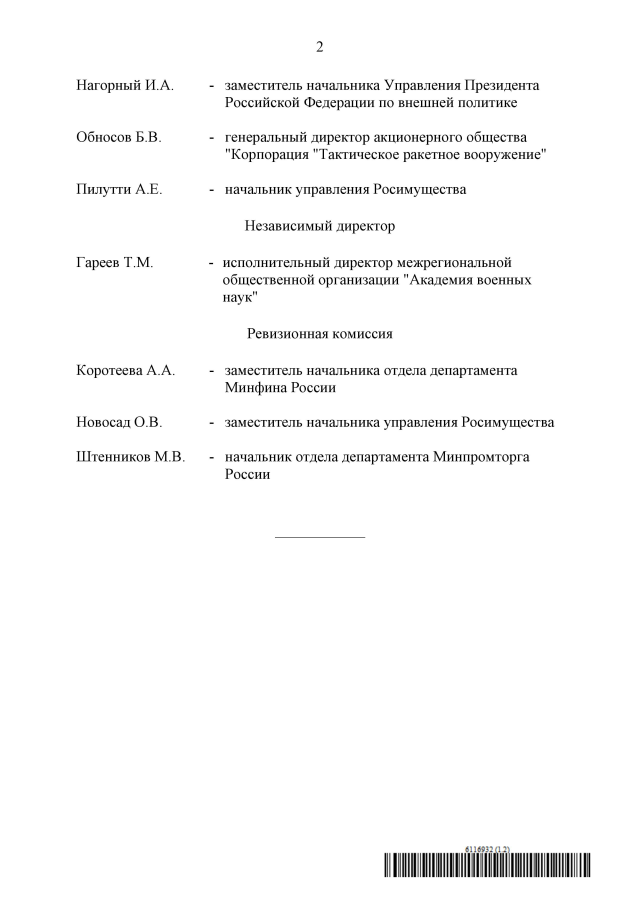 2

Нагорный И.А. - заместитель начальника Управления Президента Российской Федерации по внешней политике

Обносов Б.В. - генеральный директор акционерного общества "Корпорация "Тактическое ракетное вооружение"

Пилутти А.Е. - начальник управления Росимущества

Независимый директор

Гареев Т.М. - исполнительный директор межрегиональной общественной организации "Академия военных наук"

Ревизионная комиссия

Коротеева А.А. - заместитель начальника отдела департамента Минфина России

Новосад О.В. - заместитель начальника управления Росимущества

Штенников М.В. - начальник отдела департамента Минпромторга России

6116932 (1.2)